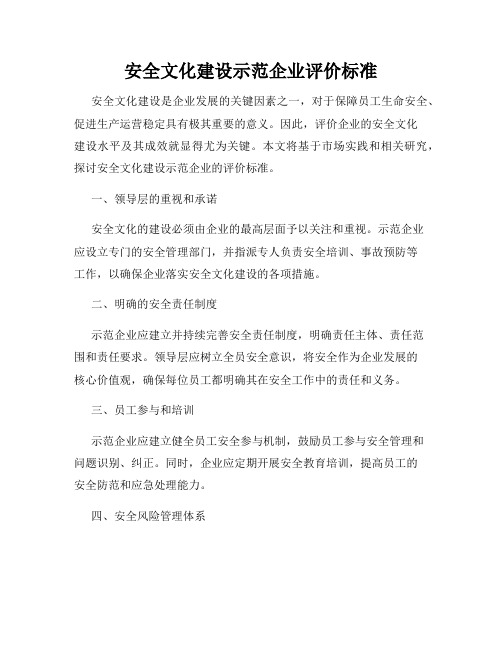 安全文化建设示范企业评价标准

安全文化建设是企业发展的关键因素之一，对于保障员工生命安全、促进生产运营稳定具有极其重要的意义。因此，评价企业的安全文化建设水平及其成效就显得尤为关键。本文将基于市场实践和相关研究，探讨安全文化建设示范企业的评价标准。

一、领导层的重视和承诺

安全文化的建设必须由企业的最高层面予以关注和重视。示范企业应设立专门的安全管理部门，并指派专人负责安全培训、事故预防等工作，以确保企业落实安全文化建设的各项措施。

二、明确的安全责任制度

示范企业应建立并持续完善安全责任制度，明确责任主体、责任范围和责任要求。领导层应树立全员安全意识，将安全作为企业发展的核心价值观，确保每位员工都明确其在安全工作中的责任和义务。

三、员工参与和培训

示范企业应建立健全员工安全参与机制，鼓励员工参与安全管理和问题识别、纠正。同时，企业应定期开展安全教育培训，提高员工的安全防范和应急处理能力。

四、安全风险管理体系